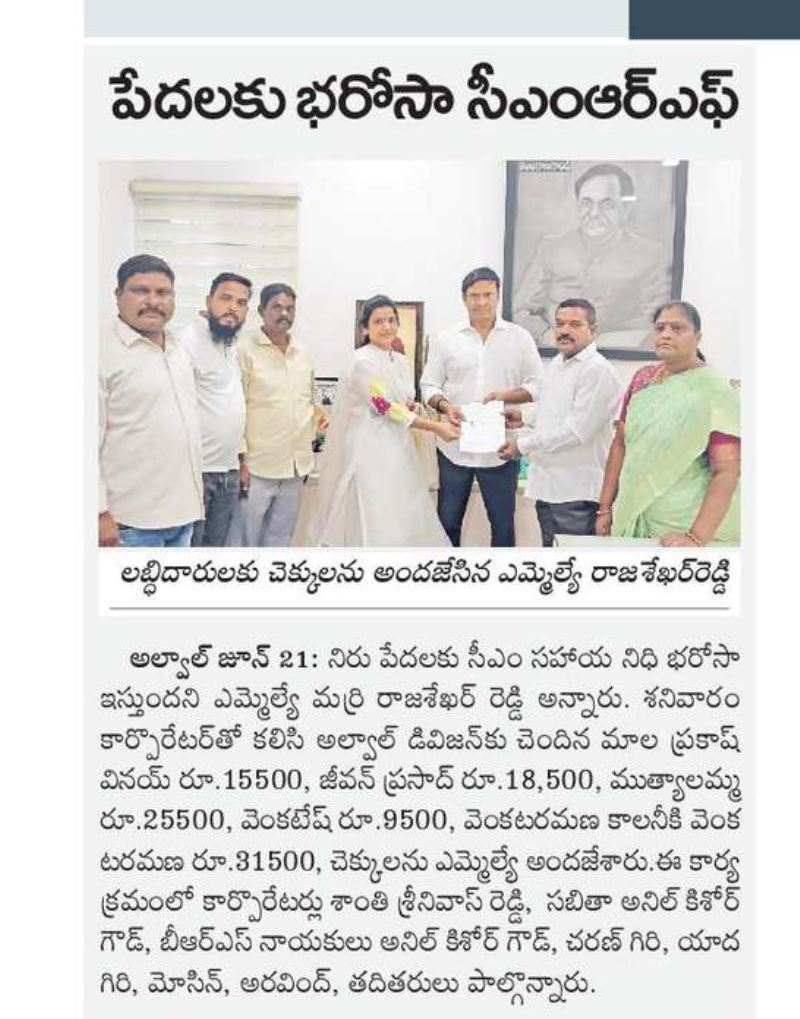 పేదలకు భరోసా సీఎంఆర్ఎఫ్

లబ్ధిదారులకు చెక్కులను అందజేసిన ఎమ్మెల్యే రాజశేఖర్‌రెడ్డి

అల్వాల్ జూన్ 21: నిరు పేదలకు సీఎం సహాయ నిధి భరోసా ఇస్తుందని ఎమ్మెల్యే మర్రి రాజశేఖర్ రెడ్డి అన్నారు. శనివారం కార్పొరేటర్‌తో కలిసి అల్వాల్ డివిజన్‌కు చెందిన మాల ప్రకాష్ వినయ్ రూ.15500, జీవన్ ప్రసాద్ రూ.18,500, ముత్యాలమ్మ రూ.25500, వెంకటేష్ రూ.9500, వెంకటరమణ కాలనీకి వెంకటరమణ రూ.31500, చెక్కులను ఎమ్మెల్యే అందజేశారు.ఈ కార్యక్రమంలో కార్పొరేటర్లు శాంతి శ్రీనివాస్ రెడ్డి, సబితా అనిల్ కిశోర్ గౌడ్, బీఆర్ఎస్ నాయకులు అనిల్ కిశోర్ గౌడ్, చరణ్ గిరి, యాదగిరి, మోసిన్, అరవింద్, తదితరులు పాల్గొన్నారు.